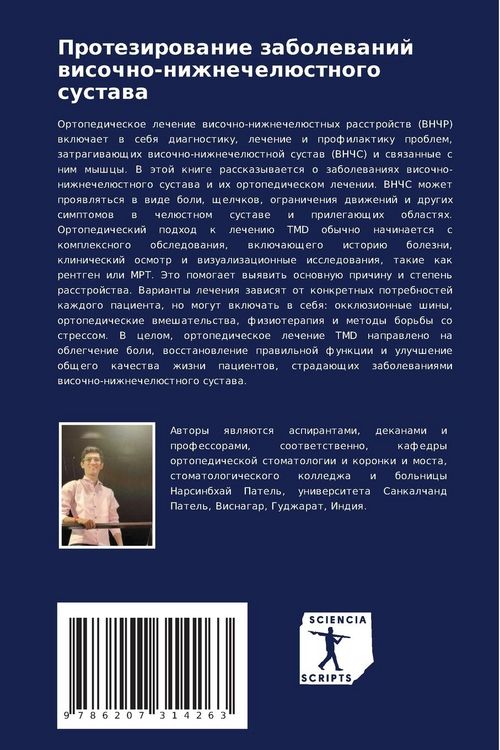 Протезирование заболеваний височно-нижнечелюстного сустава

Ортопедическое лечение височно-нижнечелюстных расстройств (ВНЧР) включает в себя диагностику, лечение и профилактику проблем, затрагивающих височно-нижнечелюстной сустав (ВНЧС) и связанные с ним мышцы. В этой книге рассказывается о заболеваниях височно-нижнечелюстного сустава и их ортопедическом лечении. ВНЧС может проявляться в виде боли, щелчков, ограничения движений и других симптомов в челюстном суставе и прилегающих областях. Ортопедический подход к лечению TMD обычно начинается с комплексного обследования, включающего историю болезни, клинический осмотр и визуализационные исследования, такие как рентген или МРТ. Это помогает выявить основную причину и степень расстройства. Варианты лечения зависят от конкретных потребностей каждого пациента, но могут включать в себя: окклюзионные шины, ортопедические вмешательства, физиотерапия и методы борьбы со стрессом. В целом, ортопедическое лечение TMD направлено на облегчение боли, восстановление правильной функции и улучшение общего качества жизни пациентов, страдающих заболеваниями височно-нижнечелюстного сустава.

Авторы являются аспирантами, деканами и профессорами, соответственно, кафедры ортопедической стоматологии и коронки и моста, стоматологического колледжа и больницы Нарсинбхай Патель, университета Санкалчанд Патель, Виснагар, Гуджарат, Индия.

9 786207 314263

SCIENCIA SCRIPTS